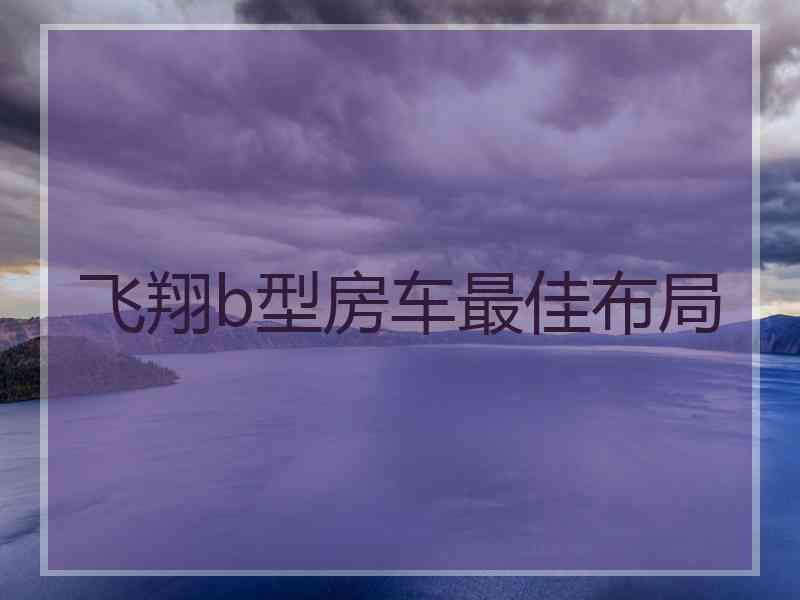 飞翔b型房车最佳布局